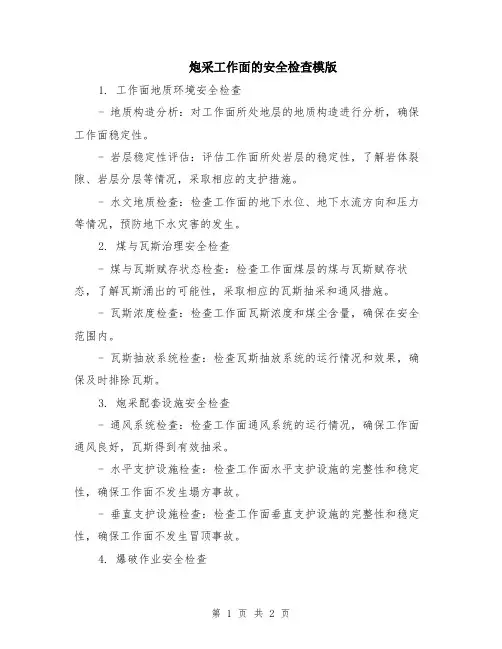 炮采工作面的安全检查模版

1. 工作面地质环境安全检查

- 地质构造分析：对工作面所处地层的地质构造进行分析，确保工作面稳定性。

- 岩层稳定性评估：评估工作面所处岩层的稳定性，了解岩体裂隙、岩层分层等情况，采取相应的支护措施。

- 水文地质检查：检查工作面的地下水位、地下水流方向和压力等情况，预防地下水灾害的发生。

2. 煤与瓦斯治理安全检查

- 煤与瓦斯赋存状态检查：检查工作面煤层的煤与瓦斯赋存状态，了解瓦斯涌出的可能性，采取相应的瓦斯抽采和通风措施。

- 瓦斯浓度检查：检查工作面瓦斯浓度和煤尘含量，确保在安全范围内。

- 瓦斯抽放系统检查：检查瓦斯抽放系统的运行情况和效果，确保及时排除瓦斯。

3. 炮采配套设施安全检查

- 通风系统检查：检查工作面通风系统的运行情况，确保工作面通风良好，瓦斯得到有效抽采。

- 水平支护设施检查：检查工作面水平支护设施的完整性和稳定性，确保工作面不发生塌方事故。

- 垂直支护设施检查：检查工作面垂直支护设施的完整性和稳定性，确保工作面不发生冒顶事故。

4. 爆破作业安全检查

第 1 页 共 2 页